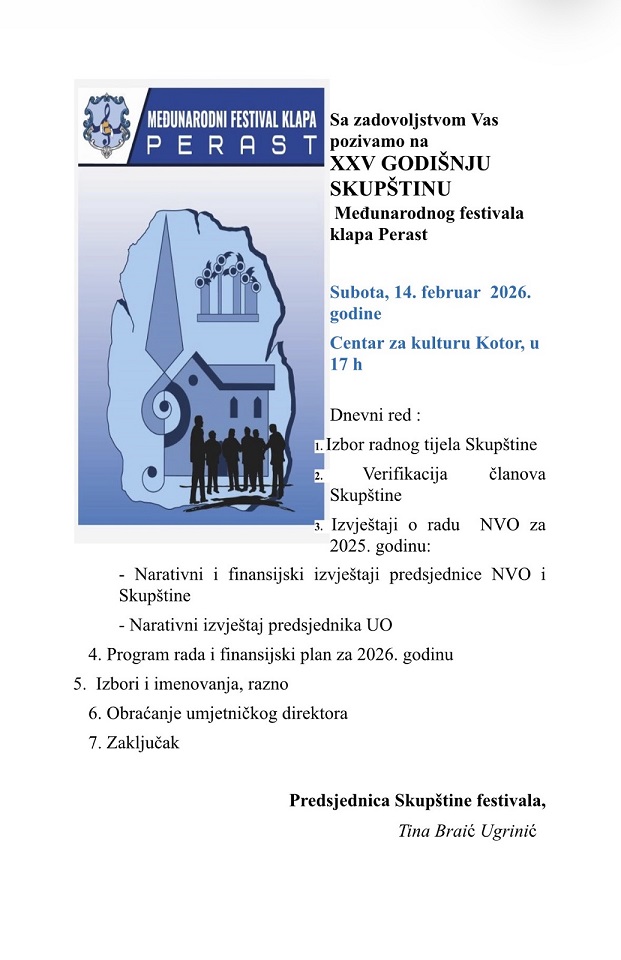 MEĐUNARODNI FESTIVAL KLAPA
PERAST

Sa zadovoljstvom Vas pozivamo na
XXV GODIŠNJU SKUPŠTINU
Međunarodnog festivala klapa Perast

Subota, 14. februar 2026. godine
Centar za kulturu Kotor, u 17 h

Dnevni red :
1. Izbor radnog tijela Skupštine
2. Verifikacija članova Skupštine
3. Izvještaji o radu NVO za 2025. godinu:
- Narativni i finansijski izvještaji predsjednice NVO i Skupštine
- Narativni izvještaj predsjednika UO
4. Program rada i finansijski plan za 2026. godinu
5. Izbori i imenovanja, razno
6. Obraćanje umjetničkog direktora
7. Zaključak

Predsjednica Skupštine festivala,
Tina Braić Ugrinić